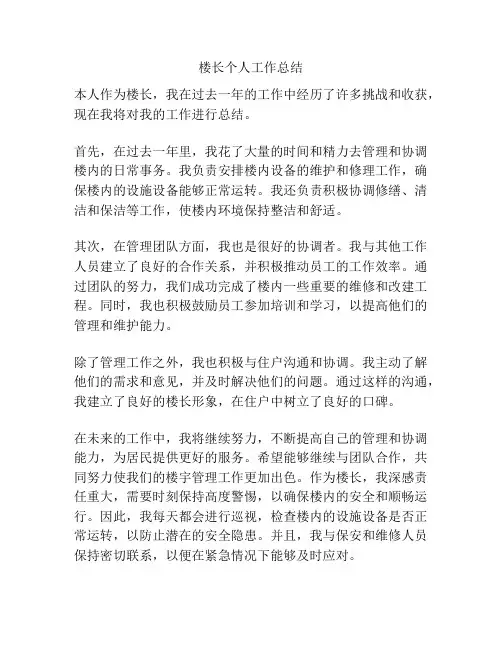 楼长个人工作总结

本人作为楼长，我在过去一年的工作中经历了许多挑战和收获，现在我将对我的工作进行总结。

首先，在过去一年里，我花了大量的时间和精力去管理和协调楼内的日常事务。我负责安排楼内设备的维护和修理工作，确保楼内的设施设备能够正常运转。我还负责积极协调修缮、清洁和保洁等工作，使楼内环境保持整洁和舒适。

其次，在管理团队方面，我也是很好的协调者。我与其他工作人员建立了良好的合作关系，并积极推动员工的工作效率。通过团队的努力，我们成功完成了楼内一些重要的维修和改建工程。同时，我也积极鼓励员工参加培训和学习，以提高他们的管理和维护能力。

除了管理工作之外，我也积极与住户沟通和协调。我主动了解他们的需求和意见，并及时解决他们的问题。通过这样的沟通，我建立了良好的楼长形象，在住户中树立了良好的口碑。

在未来的工作中，我将继续努力，不断提高自己的管理和协调能力，为居民提供更好的服务。希望能够继续与团队合作，共同努力使我们的楼宇管理工作更加出色。作为楼长，我深感责任重大，需要时刻保持高度警惕，以确保楼内的安全和顺畅运行。因此，我每天都会进行巡视，检查楼内的设施设备是否正常运转，以防止潜在的安全隐患。并且，我与保安和维修人员保持密切联系，以便在紧急情况下能够及时应对。